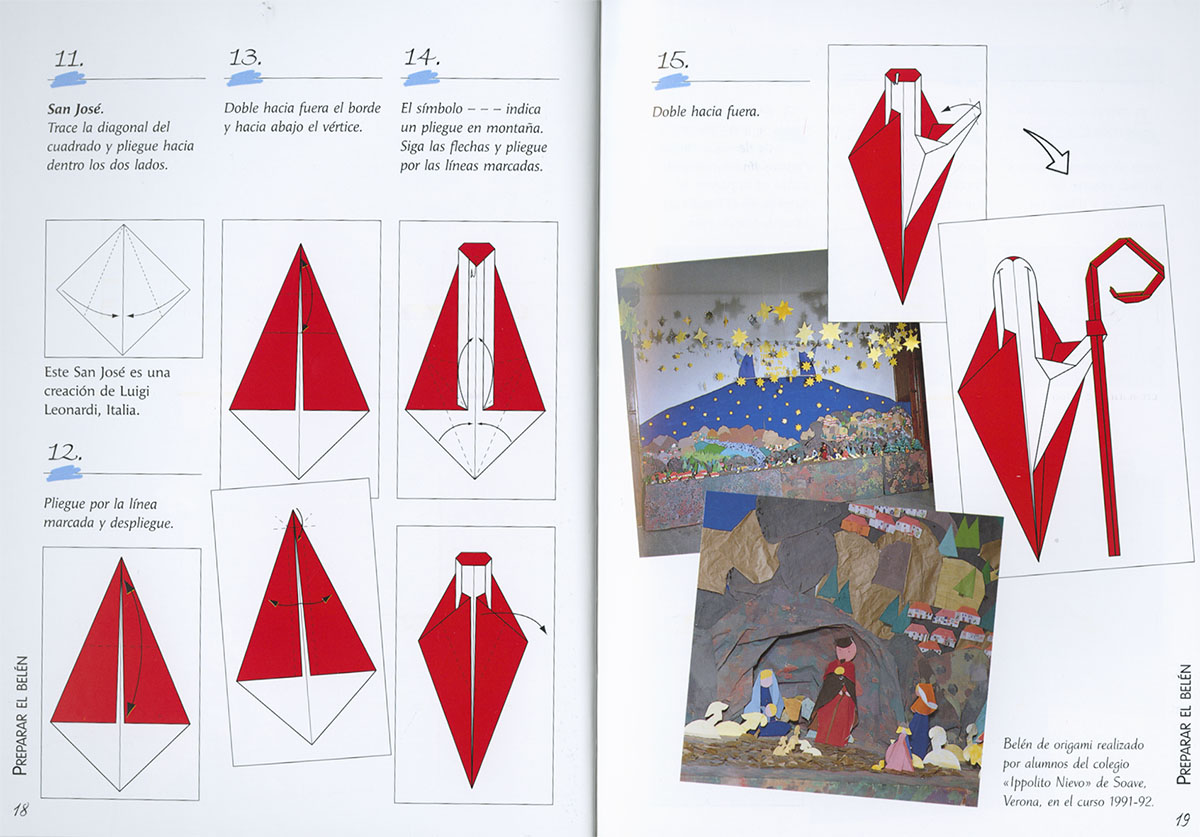 11.

San José.
Trace la diagonal del cuadrado y pliegue hacia dentro los dos lados.

Este San José es una creación de Luigi Leonardi, Italia.

12.

Pliegue por la línea marcada y despliegue.

13.

Doble hacia fuera el borde y hacia abajo el vértice.

14.

El símbolo – – – indica un pliegue en montaña. Siga las flechas y pliegue por las líneas marcadas.

PREPARAR EL BELÉN

18

15.

Doble hacia fuera.

Belén de origami realizado por alumnos del colegio «Ippolito Nievo» de Soave, Verona, en el curso 1991-92.

PREPARAR EL BELÉN

19